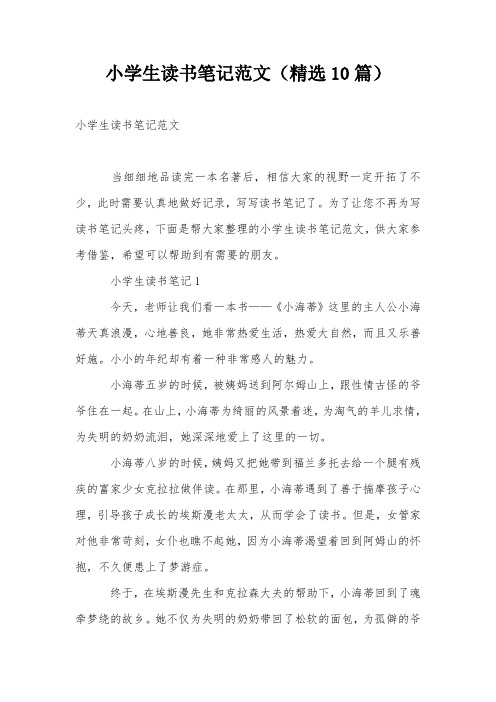 小学生读书笔记范文（精选10篇）

小学生读书笔记范文

当细细地品读完一本名著后，相信大家的视野一定开拓了不少，此时需要认真地做好记录，写写读书笔记了。为了让您不再为写读书笔记头疼，下面是帮大家整理的小学生读书笔记范文，供大家参考借鉴，希望可以帮助到有需要的朋友。

小学生读书笔记1

今天，老师让我们看一本书——《小海蒂》这里的主人公小海蒂天真浪漫，心地善良，她非常热爱生活，热爱大自然，而且又乐善好施。小小的年纪却有着一种非常感人的魅力。

小海蒂五岁的时候，被姨妈送到阿尔姆山上，跟性情古怪的爷爷住在一起。在山上，小海蒂为绮丽的风景着迷，为淘气的羊儿求情，为失明的奶奶流泪，她深深地爱上了这里的一切。

小海蒂八岁的时候，姨妈又把她带到福兰多托去给一个腿有残疾的富家少女克拉拉做伴读。在那里，小海蒂遇到了善于揣摩孩子心理，引导孩子成长的埃斯漫老太太，从而学会了读书。但是，女管家对他非常苛刻，女仆也瞧不起她，因为小海蒂渴望着回到阿姆山的怀抱，不久便患上了梦游症。

终于，在埃斯漫先生和克拉森大夫的帮助下，小海蒂回到了魂牵梦绕的故乡。她不仅为失明的奶奶带回了松软的面包，为孤僻的爷